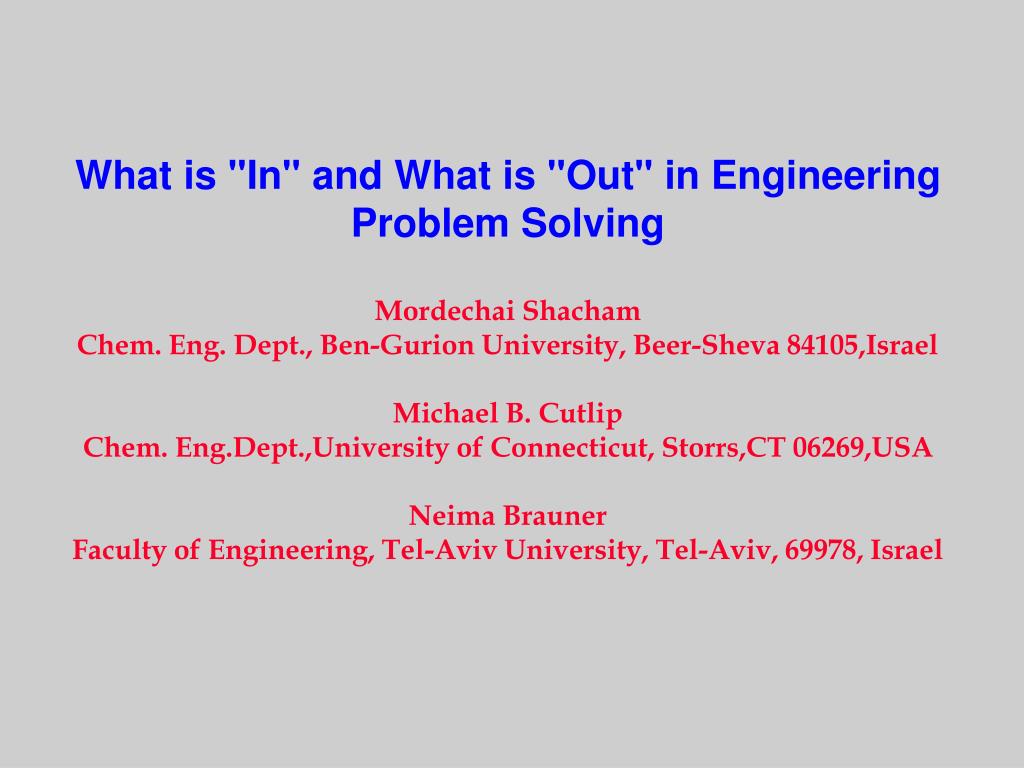 What is "In" and What is "Out" in Engineering Problem Solving

Mordechai Shacham
Chem. Eng. Dept., Ben-Gurion University, Beer-Sheva 84105,Israel

Michael B. Cutlip
Chem. Eng.Dept.,University of Connecticut, Storrs,CT 06269,USA

Neima Brauner
Faculty of Engineering, Tel-Aviv University, Tel-Aviv, 69978, Israel